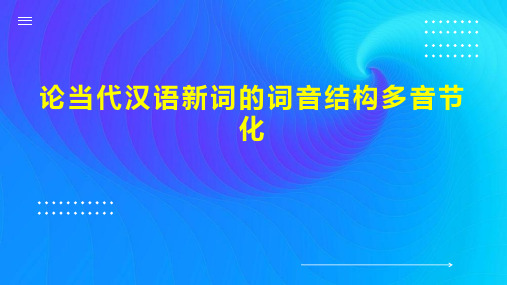 论当代汉语新词的词音结构多音节化